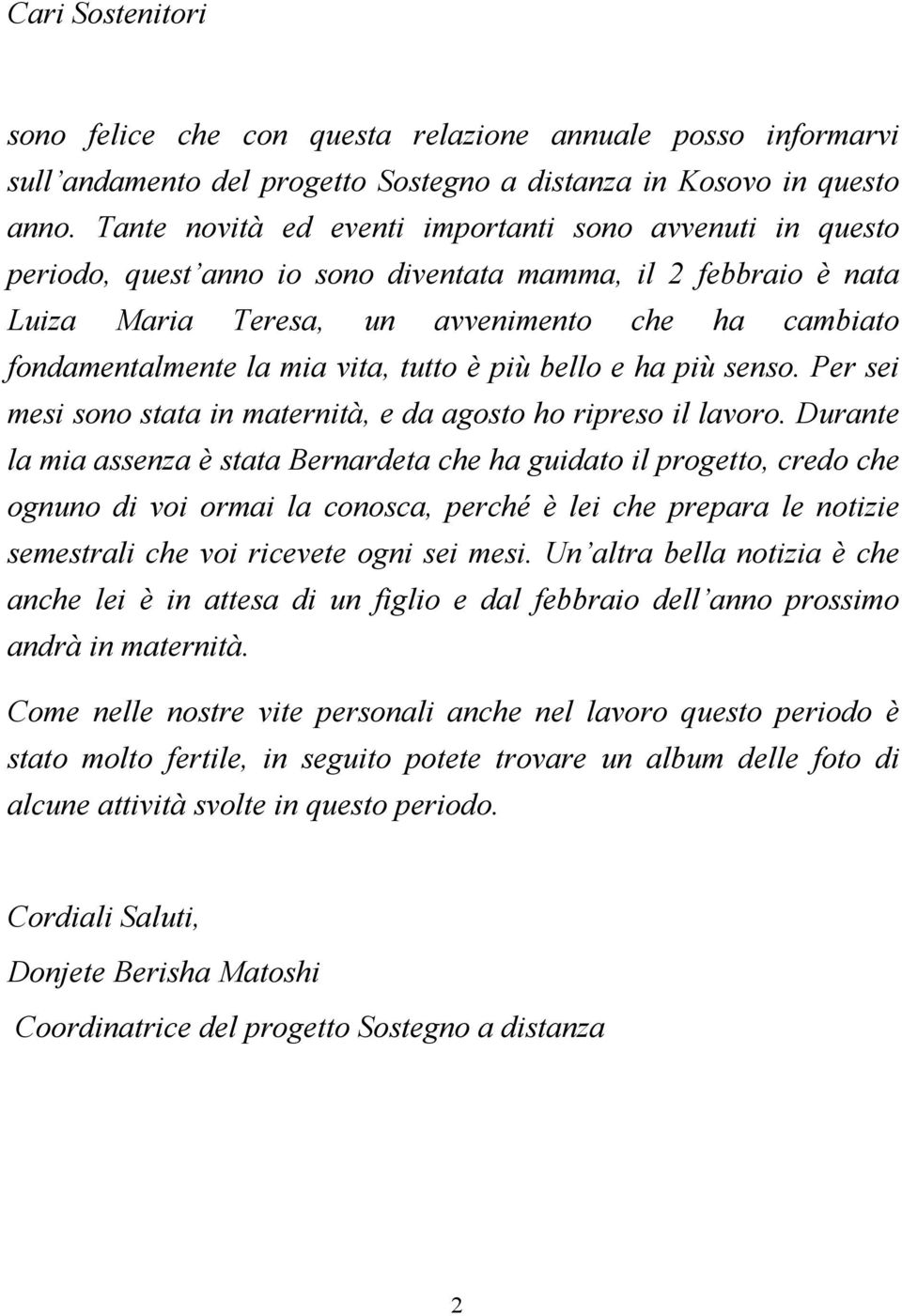 Cari Sostenitori

sono felice che con questa relazione annuale posso informarvi sull'andamento del progetto Sostegno a distanza in Kosovo in questo anno. Tante novità ed eventi importanti sono avvenuti in questo periodo, quest'anno io sono diventata mamma, il 2 febbraio è nata Luiza Maria Teresa, un avvenimento che ha cambiato fondamentalmente la mia vita, tutto è più bello e ha più senso. Per sei mesi sono stata in maternità, e da agosto ho ripreso il lavoro. Durante la mia assenza è stata Bernardeta che ha guidato il progetto, credo che ognuno di voi ormai la conosca, perché è lei che prepara le notizie semestrali che voi ricevete ogni sei mesi. Un'altra bella notizia è che anche lei è in attesa di un figlio e dal febbraio dell'anno prossimo andrà in maternità.

Come nelle nostre vite personali anche nel lavoro questo periodo è stato molto fertile, in seguito potete trovare un album delle foto di alcune attività svolte in questo periodo.

Cordiali Saluti,

Donjete Berisha Matoshi

Coordinatrice del progetto Sostegno a distanza

2